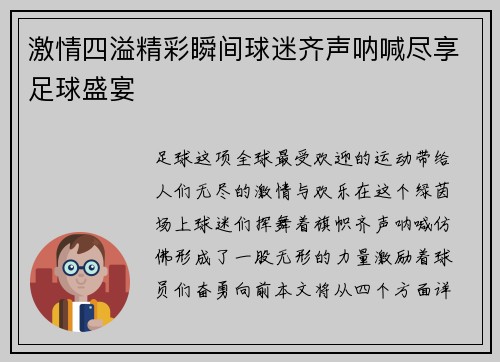 激情四溢精彩瞬间球迷齐声呐喊尽享足球盛宴

足球这项全球最受欢迎的运动带给人们无尽的激情与欢乐在这个绿茵场上球迷们挥舞着旗帜齐声呐喊仿佛形成了一股无形的力量激励着球员们奋勇向前本文将从四个方面详